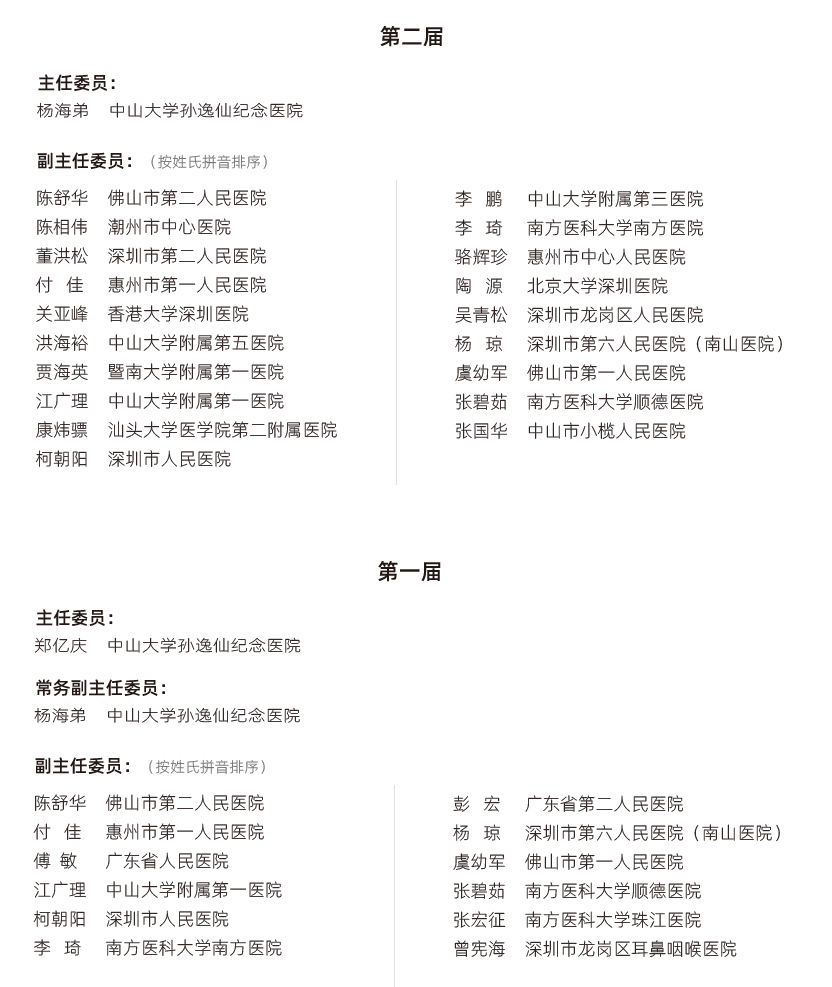 第二届

主任委员：
杨海弟　中山大学孙逸仙纪念医院

副主任委员：（按姓氏拼音排序）

陈舒华　佛山市第二人民医院
陈相伟　潮州市中心医院
董洪松　深圳市第二人民医院
付　佳　惠州市第一人民医院
关亚峰　香港大学深圳医院
洪海裕　中山大学附属第五医院
贾海英　暨南大学附属第一医院
江广理　中山大学附属第一医院
康炜骠　汕头大学医学院第二附属医院
柯朝阳　深圳市人民医院

李　鹏　中山大学附属第三医院
李　琦　南方医科大学南方医院
骆辉珍　惠州市中心人民医院
陶　源　北京大学深圳医院
吴青松　深圳市龙岗区人民医院
杨　琼　深圳市第六人民医院（南山医院）
虞幼军　佛山市第一人民医院
张碧茹　南方医科大学顺德医院
张国华　中山市小榄人民医院

第一届

主任委员：
郑亿庆　中山大学孙逸仙纪念医院

常务副主任委员：
杨海弟　中山大学孙逸仙纪念医院

副主任委员：（按姓氏拼音排序）

陈舒华　佛山市第二人民医院
付　佳　惠州市第一人民医院
傅　敏　广东省人民医院
江广理　中山大学附属第一医院
柯朝阳　深圳市人民医院
李　琦　南方医科大学南方医院

彭　宏　广东省第二人民医院
杨　琼　深圳市第六人民医院（南山医院）
虞幼军　佛山市第一人民医院
张碧茹　南方医科大学顺德医院
张宏征　南方医科大学珠江医院
曾宪海　深圳市龙岗区耳鼻咽喉医院